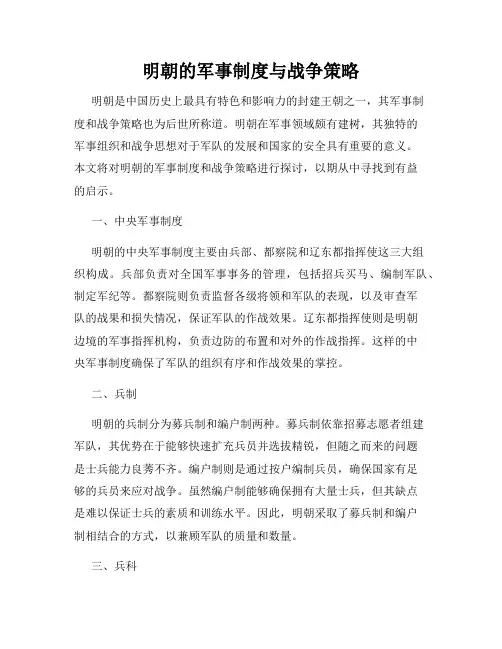 明朝的军事制度与战争策略

明朝是中国历史上最具有特色和影响力的封建王朝之一，其军事制度和战争策略也为后世所称道。明朝在军事领域颇有建树，其独特的军事组织和战争思想对于军队的发展和国家的安全具有重要的意义。本文将对明朝的军事制度和战争策略进行探讨，以期从中寻找到有益的启示。

一、中央军事制度

明朝的中央军事制度主要由兵部、都察院和辽东都指挥使这三大组织构成。兵部负责对全国军事事务的管理，包括招兵买马、编制军队、制定军纪等。都察院则负责监督各级将领和军队的表现，以及审查军队的战果和损失情况，保证军队的作战效果。辽东都指挥使则是明朝边境的军事指挥机构，负责边防的布置和对外的作战指挥。这样的中央军事制度确保了军队的组织有序和作战效果的掌控。

二、兵制

明朝的兵制分为募兵制和编户制两种。募兵制依靠招募志愿者组建军队，其优势在于能够快速扩充兵员并选拔精锐，但随之而来的问题是士兵能力良莠不齐。编户制则是通过按户编制兵员，确保国家有足够的兵员来应对战争。虽然编户制能够确保拥有大量士兵，但其缺点是难以保证士兵的素质和训练水平。因此，明朝采取了募兵制和编户制相结合的方式，以兼顾军队的质量和数量。

三、兵科